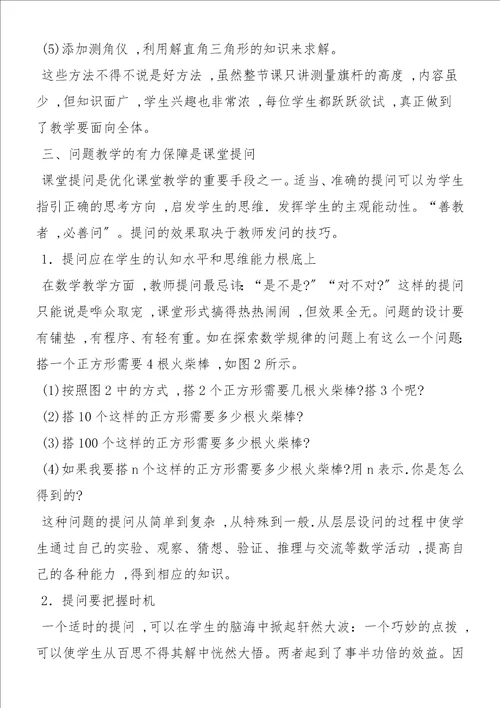 (5)添加测角仪，利用解直角三角形的知识来求解。

这些方法不得不说是好方法，虽然整节课只讲测量旗杆的高度，内容虽少，但知识面广，学生兴趣也非常浓，每位学生都跃跃欲试，真正做到了教学要面向全体。

三、问题教学的有力保障是课堂提问

课堂提问是优化课堂教学的重要手段之一。适当、准确的提问可以为学生指引正确的思考方向，启发学生的思维，发挥学生的主观能动性。“善教者，必善问”。提问的效果取决于教师发问的技巧。

1．提问应在学生的认知水平和思维能力根底上

在数学教学方面，教师提问最忌讳：“是不是?”“对不对?”这样的提问只能说是哗众取宠，课堂形式搞得热热闹闹，但效果全无。问题的设计要有铺垫，有程序、有轻有重。如在探索数学规律的问题上有这么一个问题：搭一个正方形需要4根火柴棒，如图2所示。

(1)按照图2中的方式，搭2个正方形需要几根火柴棒?搭3个呢?

(2)搭10个这样的正方形需要多少根火柴棒?

(3)搭100个这样的正方形需要多少根火柴棒?

(4)如果我要搭n个这样的正方形需要多少根火柴棒?用n表示.你是怎么得到的?

这种问题的提问从简单到复杂，从特殊到一般.从层层设问的过程中使学生通过自己的实验、观察、猜想、验证、推理与交流等数学活动，提高自己的各种能力，得到相应的知识。

2．提问要把握时机

一个适时的提问，可以在学生的脑海中掀起轩然大波：一个巧妙的点拨，可以使学生从百思不得其解中恍然大悟。两者起到了事半功倍的效益。因